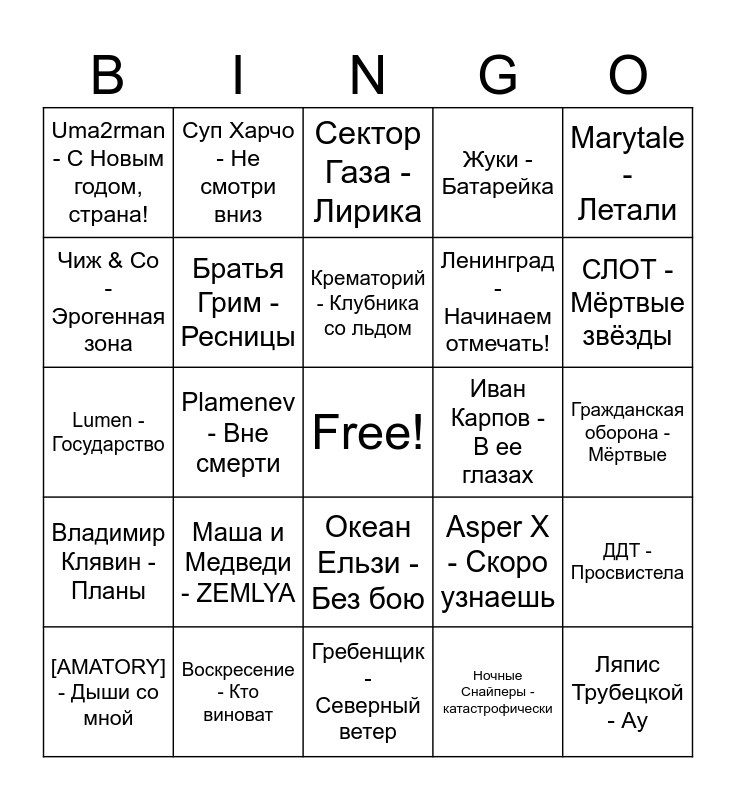 | B | I | N | G | O |
|---|---|---|---|---|
| Uma2rman - С Новым годом, страна! | Суп Харчо - Не смотри вниз | Сектор Газа - Лирика | Жуки - Батарейка | Marytale - Летали |
| Чиж & Co - Эрогенная зона | Братья Грим - Ресницы | Крематорий - Клубника со льдом | Ленинград - Начинаем отмечать! | СЛОТ - Мёртвые звёзды |
| Lumen - Государство | Plamenev - Вне смерти | Free! | Иван Карпов - В ее глазах | Гражданская оборона - Мёртвые |
| Владимир Клявин - Планы | Маша и Медведи - ZEMLYA | Океан Ельзи - Без бою | Asper X - Скоро узнаешь | ДДТ - Просвистела |
| [AMATORY] - Дыши со мной | Воскресение - Кто виноват | Гребенщик - Северный ветер | Ночные Снайперы - катастрофически | Ляпис Трубецкой - Ау |